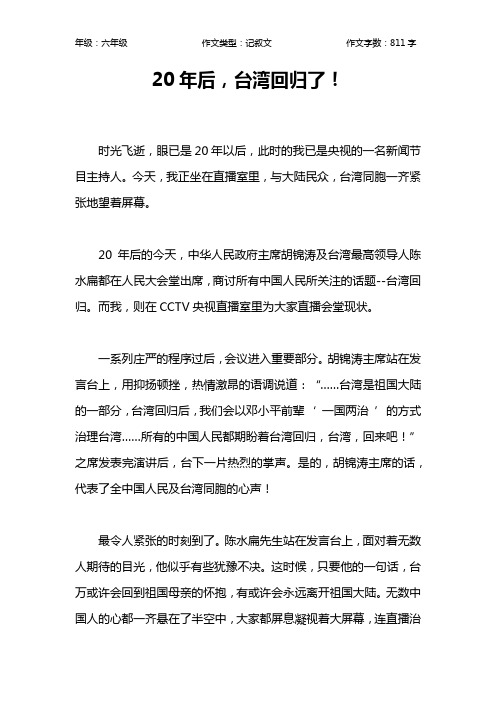 年级：六年级　　作文类型：记叙文　　作文字数：811 字

20 年后，台湾回归了！

时光飞逝，眼已是 20 年以后，此时的我已是央视的一名新闻节目主持人。今天，我正坐在直播室里，与大陆民众，台湾同胞一齐紧张地望着屏幕。

20 年后的今天，中华人民政府主席胡锦涛及台湾最高领导人陈水扁都在人民大会堂出席，商讨所有中国人民所关注的话题--台湾回归。而我，则在 CCTV 央视直播室里为大家直播会堂现状。

一系列庄严的程序过后，会议进入重要部分。胡锦涛主席站在发言台上，用抑扬顿挫，热情激昂的语调说道：“……台湾是祖国大陆的一部分，台湾回归后，我们会以邓小平前辈‘一国两治’的方式治理台湾……所有的中国人民都期盼着台湾回归，台湾，回来吧！”之席发表完演讲后，台下一片热烈的掌声。是的，胡锦涛主席的话，代表了全中国人民及台湾同胞的心声！

最令人紧张的时刻到了。陈水扁先生站在发言台上，面对着无数人期待的目光，他似乎有些犹豫不决。这时候，只要他的一句话，台万或许会回到祖国母亲的怀抱，有或许会永远离开祖国大陆。无数中国人的心都一齐悬在了半空中，大家都屏息凝视着大屏幕，连直播治